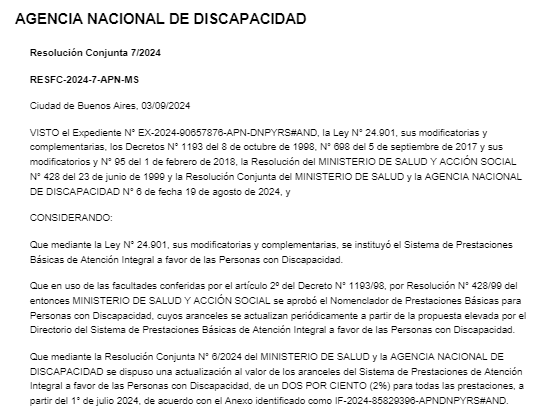 AGENCIA NACIONAL DE DISCAPACIDAD

Resolución Conjunta 7/2024

RESFC-2024-7-APN-MS

Ciudad de Buenos Aires, 03/09/2024

VISTO el Expediente N° EX-2024-90657876-APN-DNPYRS#AND, la Ley N° 24.901, sus modificatorias y complementarias, los Decretos N° 1193 del 8 de octubre de 1998, N° 698 del 5 de septiembre de 2017 y sus modificatorios y N° 95 del 1 de febrero de 2018, la Resolución del MINISTERIO DE SALUD Y ACCIÓN SOCIAL N° 428 del 23 de junio de 1999 y la Resolución Conjunta del MINISTERIO DE SALUD y la AGENCIA NACIONAL DE DISCAPACIDAD N° 6 de fecha 19 de agosto de 2024, y

CONSIDERANDO:

Que mediante la Ley N° 24.901, sus modificatorias y complementarias, se instituyó el Sistema de Prestaciones Básicas de Atención Integral a favor de las Personas con Discapacidad.

Que en uso de las facultades conferidas por el artículo 2º del Decreto N° 1193/98, por Resolución N° 428/99 del entonces MINISTERIO DE SALUD Y ACCIÓN SOCIAL se aprobó el Nomenclador de Prestaciones Básicas para Personas con Discapacidad, cuyos aranceles se actualizan periódicamente a partir de la propuesta elevada por el Directorio del Sistema de Prestaciones Básicas de Atención Integral a favor de las Personas con Discapacidad.

Que mediante la Resolución Conjunta N° 6/2024 del MINISTERIO DE SALUD y la AGENCIA NACIONAL DE DISCAPACIDAD se dispuso una actualización al valor de los aranceles del Sistema de Prestaciones de Atención Integral a favor de las Personas con Discapacidad, de un DOS POR CIENTO (2%) para todas las prestaciones, a partir del 1° de julio 2024, de acuerdo con el Anexo identificado como IF-2024-85829396-APNDNPYRS#AND.